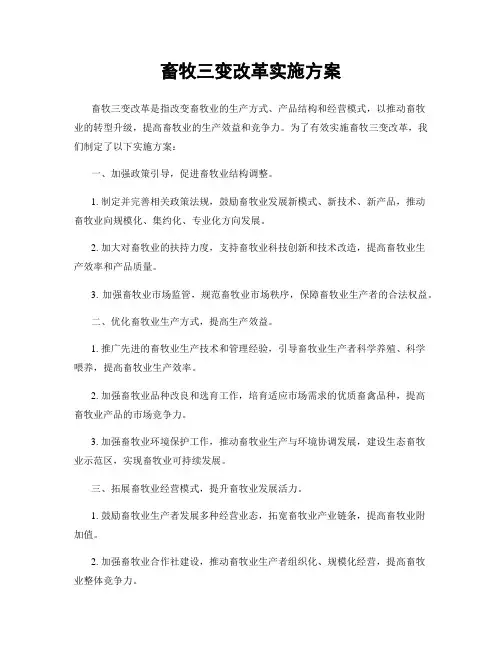 畜牧三变改革实施方案

畜牧三变改革是指改变畜牧业的生产方式、产品结构和经营模式，以推动畜牧业的转型升级，提高畜牧业的生产效益和竞争力。为了有效实施畜牧三变改革，我们制定了以下实施方案：

一、加强政策引导，促进畜牧业结构调整。

1. 制定并完善相关政策法规，鼓励畜牧业发展新模式、新技术、新产品，推动畜牧业向规模化、集约化、专业化方向发展。

2. 加大对畜牧业的扶持力度，支持畜牧业科技创新和技术改造，提高畜牧业生产效率和产品质量。

3. 加强畜牧业市场监管，规范畜牧业市场秩序，保障畜牧业生产者的合法权益。

二、优化畜牧业生产方式，提高生产效益。

1. 推广先进的畜牧业生产技术和管理经验，引导畜牧业生产者科学养殖、科学喂养，提高畜牧业生产效率。

2. 加强畜牧业品种改良和选育工作，培育适应市场需求的优质畜禽品种，提高畜牧业产品的市场竞争力。

3. 加强畜牧业环境保护工作，推动畜牧业生产与环境协调发展，建设生态畜牧业示范区，实现畜牧业可持续发展。

三、拓展畜牧业经营模式，提升畜牧业发展活力。

1. 鼓励畜牧业生产者发展多种经营业态，拓宽畜牧业产业链条，提高畜牧业附加值。

2. 加强畜牧业合作社建设，推动畜牧业生产者组织化、规模化经营，提高畜牧业整体竞争力。